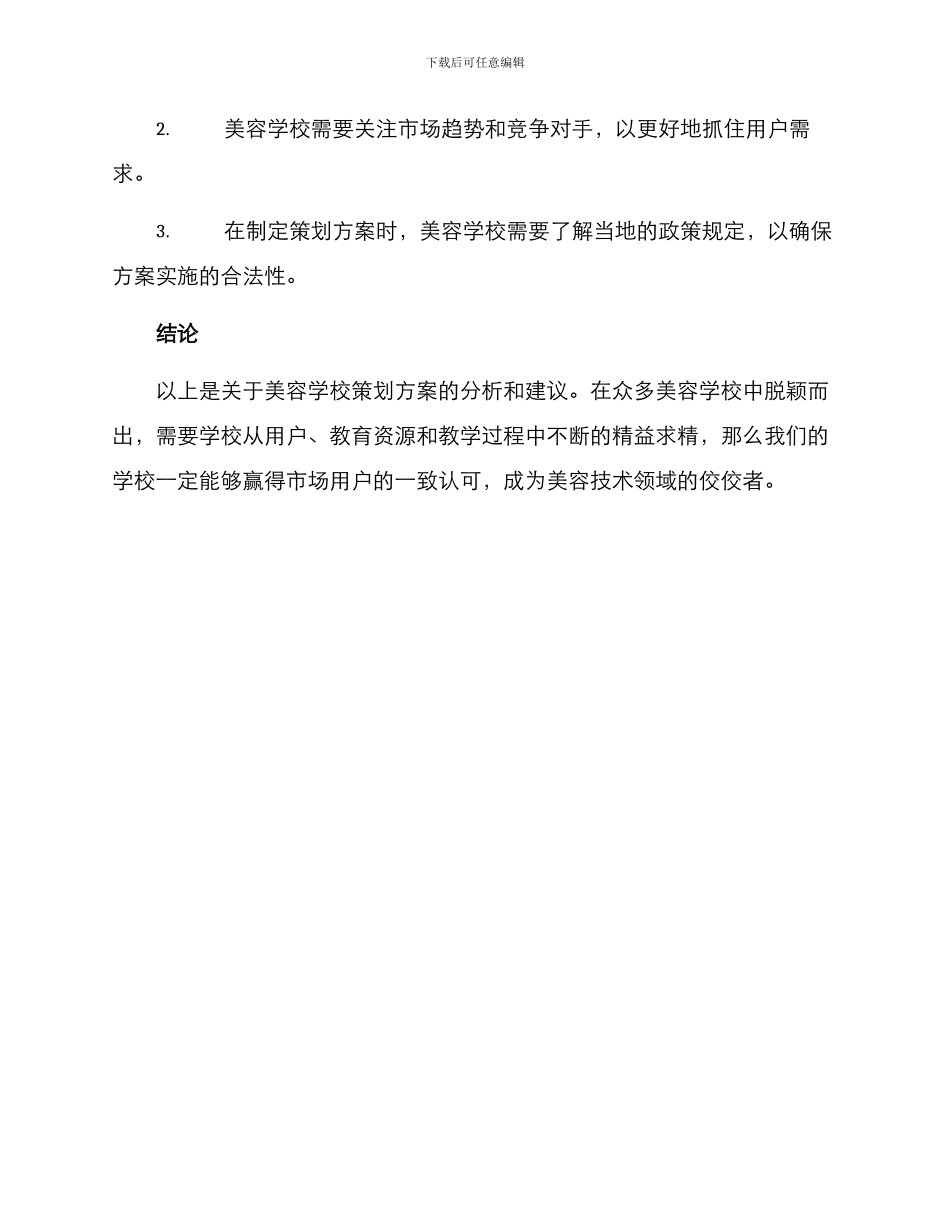 下载后可任意编辑

2. 美容学校需要关注市场趋势和竞争对手，以更好地抓住用户需求。

3. 在制定策划方案时，美容学校需要了解当地的政策规定，以确保方案实施的合法性。

结论

以上是关于美容学校策划方案的分析和建议。在众多美容学校中脱颖而出，需要学校从用户、教育资源和教学过程中不断的精益求精，那么我们的学校一定能够赢得市场用户的一致认可，成为美容技术领域的佼佼者。